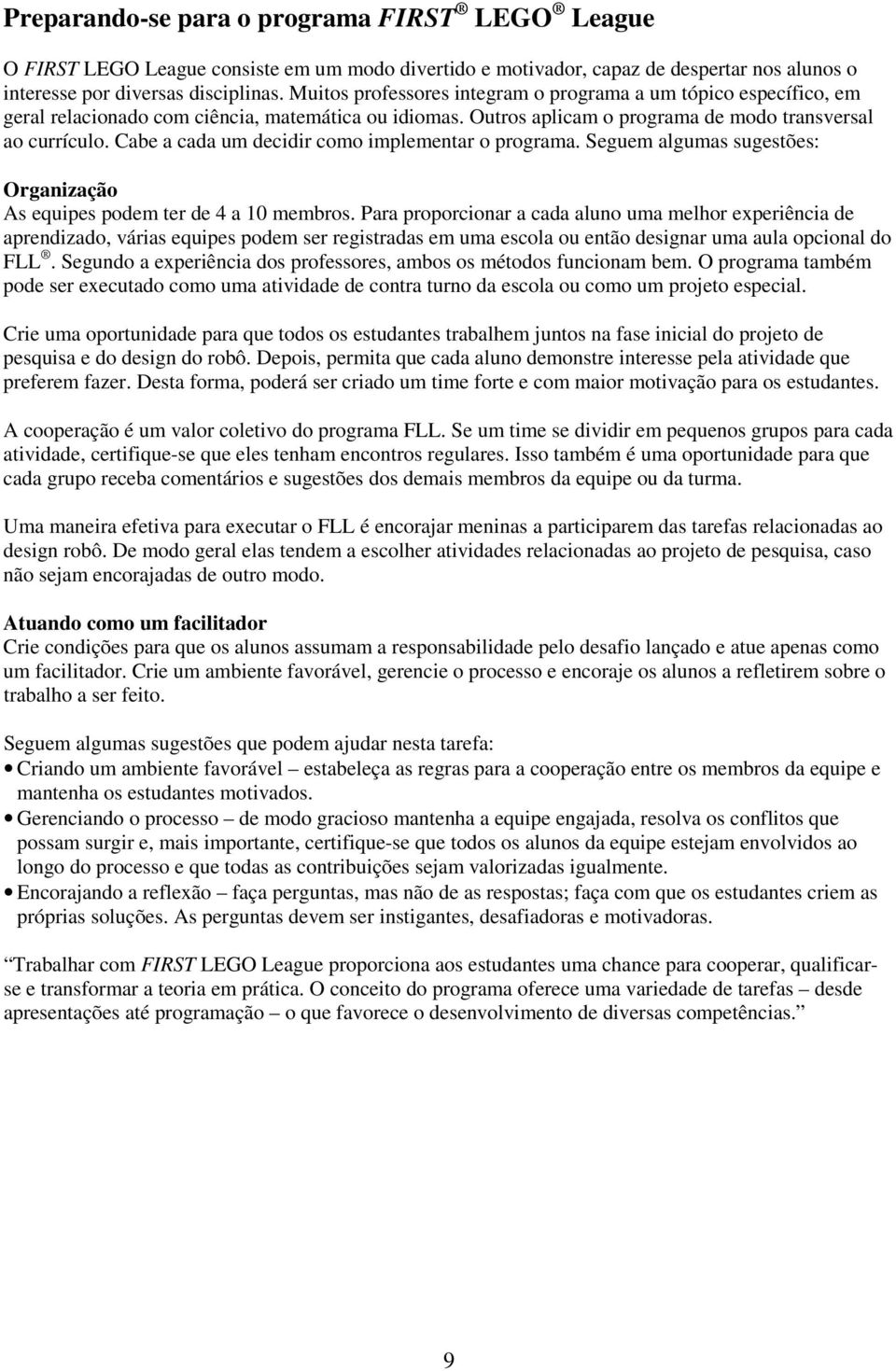 Preparando-se para o programa FIRST ® LEGO ® League

O FIRST LEGO League consiste em um modo divertido e motivador, capaz de despertar nos alunos o interesse por diversas disciplinas. Muitos professores integram o programa a um tópico específico, em geral relacionado com ciência, matemática ou idiomas. Outros aplicam o programa de modo transversal ao currículo. Cabe a cada um decidir como implementar o programa. Seguem algumas sugestões:

Organização
As equipes podem ter de 4 a 10 membros. Para proporcionar a cada aluno uma melhor experiência de aprendizado, várias equipes podem ser registradas em uma escola ou então designar uma aula opcional do FLL ®. Segundo a experiência dos professores, ambos os métodos funcionam bem. O programa também pode ser executado como uma atividade de contra turno da escola ou como um projeto especial.

Crie uma oportunidade para que todos os estudantes trabalhem juntos na fase inicial do projeto de pesquisa e do design do robô. Depois, permita que cada aluno demonstre interesse pela atividade que preferem fazer. Desta forma, poderá ser criado um time forte e com maior motivação para os estudantes.

A cooperação é um valor coletivo do programa FLL. Se um time se dividir em pequenos grupos para cada atividade, certifique-se que eles tenham encontros regulares. Isso também é uma oportunidade para que cada grupo receba comentários e sugestões dos demais membros da equipe ou da turma.

Uma maneira efetiva para executar o FLL é encorajar meninas a participarem das tarefas relacionadas ao design robô. De modo geral elas tendem a escolher atividades relacionadas ao projeto de pesquisa, caso não sejam encorajadas de outro modo.

Atuando como um facilitador
Crie condições para que os alunos assumam a responsabilidade pelo desafio lançado e atue apenas como um facilitador. Crie um ambiente favorável, gerencie o processo e encoraje os alunos a refletirem sobre o trabalho a ser feito.

Seguem algumas sugestões que podem ajudar nesta tarefa:
• Criando um ambiente favorável – estabeleça as regras para a cooperação entre os membros da equipe e mantenha os estudantes motivados.
• Gerenciando o processo – de modo gracioso mantenha a equipe engajada, resolva os conflitos que possam surgir e, mais importante, certifique-se que todos os alunos da equipe estejam envolvidos ao longo do processo e que todas as contribuições sejam valorizadas igualmente.
• Encorajando a reflexão – faça perguntas, mas não de as respostas; faça com que os estudantes criem as próprias soluções. As perguntas devem ser instigantes, desafiadoras e motivadoras.

“Trabalhar com FIRST LEGO League proporciona aos estudantes uma chance para cooperar, qualificar-se e transformar a teoria em prática. O conceito do programa oferece uma variedade de tarefas – desde apresentações até programação – o que favorece o desenvolvimento de diversas competências.”

9